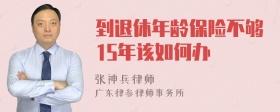 到退休年龄保险不够15年该如何办

张神兵律师

广东律参律师事务所